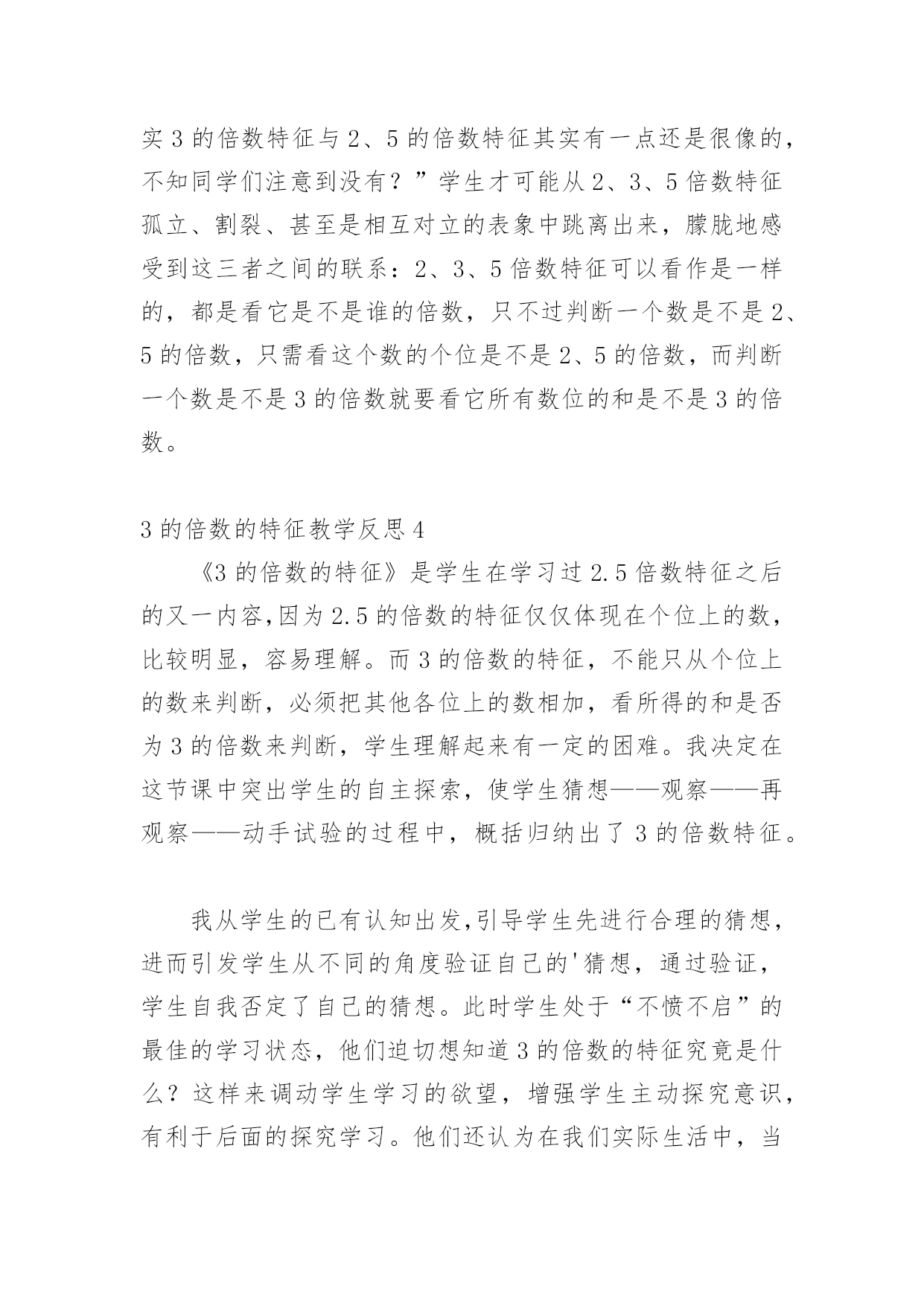 实3的倍数特征与2、5的倍数特征其实有一点还是很像的，不知同学们注意到没有？”学生才可能从2、3、5倍数特征孤立、割裂、甚至是相互对立的表象中跳离出来，朦胧地感受到这三者之间的联系：2、3、5倍数特征可以看作是一样的，都是看它是不是谁的倍数，只不过判断一个数是不是2、5的倍数，只需看这个数的个位是不是2、5的倍数，而判断一个数是不是3的倍数就要看它所有数位的和是不是3的倍数。

3的倍数的特征教学反思4

《3的倍数的特征》是学生在学习过2.5倍数特征之后的又一内容,因为2.5的倍数的特征仅仅体现在个位上的数，比较明显，容易理解。而3的倍数的特征，不能只从个位上的数来判断，必须把其他各位上的数相加，看所得的和是否为3的倍数来判断，学生理解起来有一定的困难。我决定在这节课中突出学生的自主探索，使学生猜想——观察——再观察——动手试验的过程中，概括归纳出了3的倍数特征。

我从学生的已有认知出发,引导学生先进行合理的猜想，进而引发学生从不同的角度验证自己的'猜想，通过验证，学生自我否定了自己的猜想。此时学生处于“不愤不启”的最佳的学习状态，他们迫切想知道3的倍数的特征究竟是什么？这样来调动学生学习的欲望，增强学生主动探究意识，有利于后面的探究学习。他们还认为在我们实际生活中，当